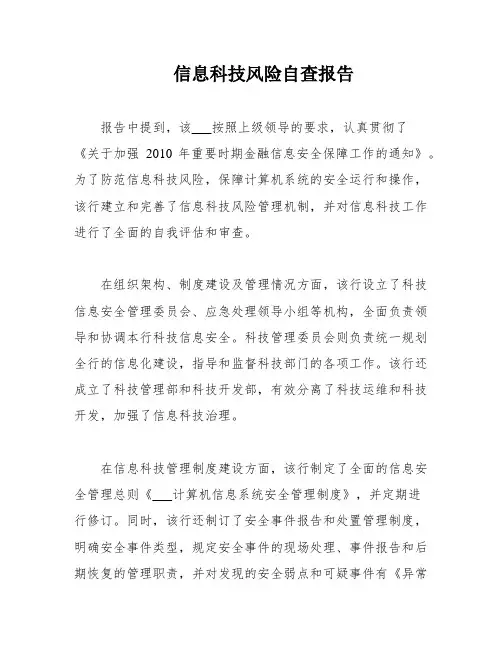 信息科技风险自查报告

报告中提到，该___按照上级领导的要求，认真贯彻了《关于加强 2010 年重要时期金融信息安全保障工作的通知》。为了防范信息科技风险，保障计算机系统的安全运行和操作，该行建立和完善了信息科技风险管理机制，并对信息科技工作进行了全面的自我评估和审查。

在组织架构、制度建设及管理情况方面，该行设立了科技信息安全管理委员会、应急处理领导小组等机构，全面负责领导和协调本行科技信息安全。科技管理委员会则负责统一规划全行的信息化建设，指导和监督科技部门的各项工作。该行还成立了科技管理部和科技开发部，有效分离了科技运维和科技开发，加强了信息科技治理。

在信息科技管理制度建设方面，该行制定了全面的信息安全管理总则《___计算机信息系统安全管理制度》，并定期进行修订。同时，该行还制订了安全事件报告和处置管理制度，明确安全事件类型，规定安全事件的现场处理、事件报告和后期恢复的管理职责，并对发现的安全弱点和可疑事件有《异常